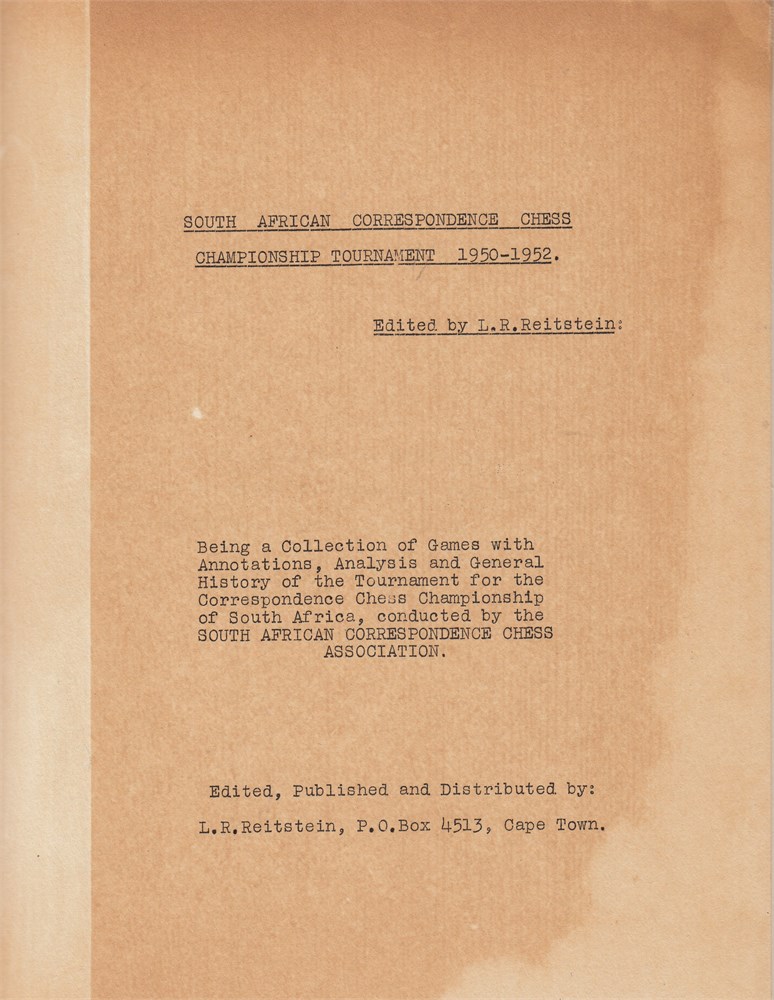 SOUTH AFRICAN CORRESPONDENCE CHESS CHAMPIONSHIP TOURNAMENT 1950-1952.

Edited by L.R.Reitstein:

Being a Collection of Games with Annotations, Analysis and General History of the Tournament for the Correspondence Chess Championship of South Africa, conducted by the SOUTH AFRICAN CORRESPONDENCE CHESS ASSOCIATION.

Edited, Published and Distributed by:

L.R.Reitstein, P.O.Box 4513, Cape Town.